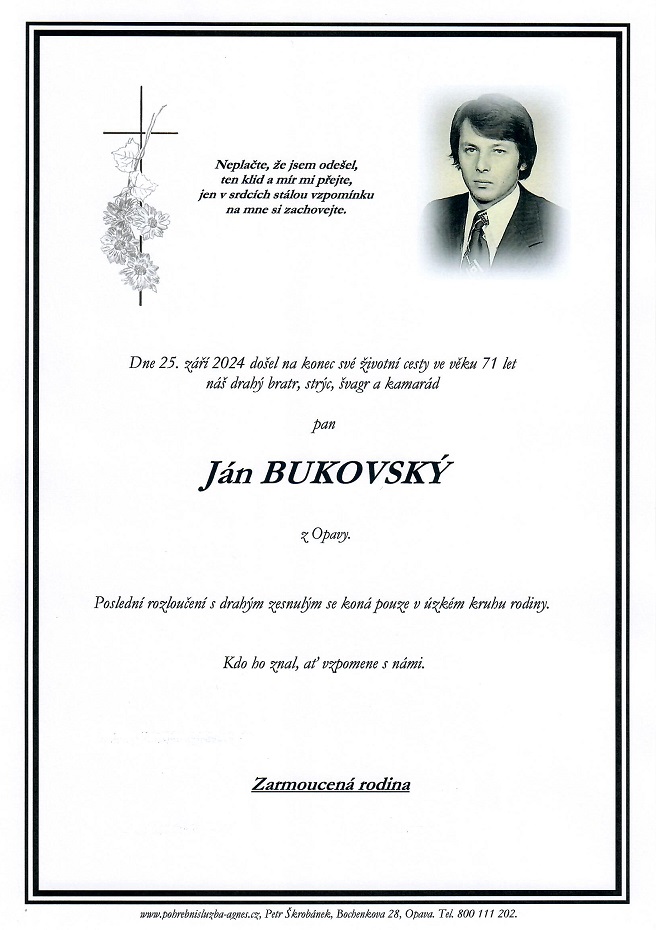 Neplačte, že jsem odešel,
ten klid a mír mi přejte,
jen v srdcích stálou vzpomínku
na mne si zachovejte.

Dne 25. září 2024 došel na konec své životní cesty ve věku 71 let
náš drahý bratr, strýc, švagr a kamarád

pan

Ján BUKOVSKÝ

z Opavy.

Poslední rozloučení s drahým zesnulým se koná pouze v úzkém kruhu rodiny.

Kdo ho znal, ať vzpomene s námi.

Zarmoucená rodina

www.pohrebnisluzba-agnes.cz, Petr Škrobánek, Bochenkova 28, Opava. Tel. 800 111 202.